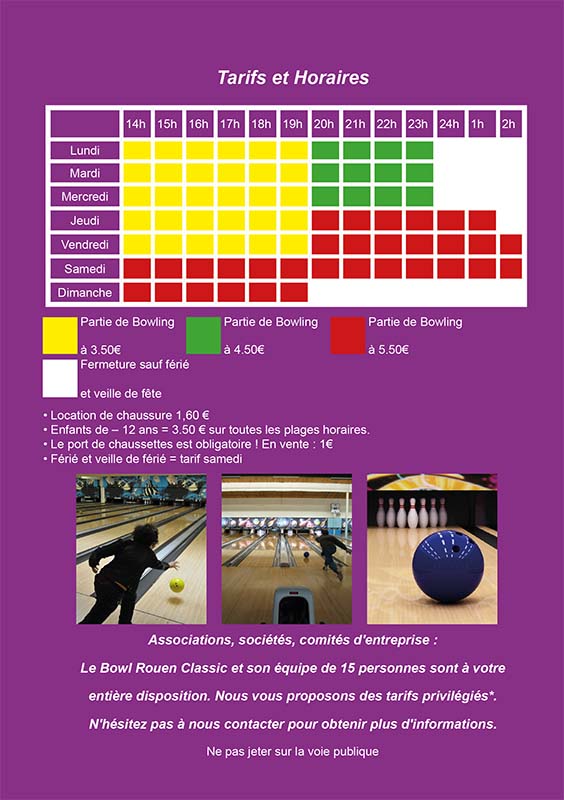 Tarifs et Horaires

| | 14h | 15h | 16h | 17h | 18h | 19h | 20h | 21h | 22h | 23h | 24h | 1h | 2h |
|---|---|---|---|---|---|---|---|---|---|---|---|---|---|
| Lundi | | | | | | | | | | | | | |
| Mardi | | | | | | | | | | | | | |
| Mercredi | | | | | | | | | | | | | |
| Jeudi | | | | | | | | | | | | | |
| Vendredi | | | | | | | | | | | | | |
| Samedi | | | | | | | | | | | | | |
| Dimanche | | | | | | | | | | | | | |

Partie de Bowling à 3.50€

Partie de Bowling à 4.50€

Partie de Bowling à 5.50€

Fermeture sauf férié et veille de fête

• Location de chaussure 1,60 €
• Enfants de – 12 ans = 3.50 € sur toutes les plages horaires.
• Le port de chaussettes est obligatoire ! En vente : 1€
• Férié et veille de férié = tarif samedi

Associations, sociétés, comités d'entreprise :

Le Bowl Rouen Classic et son équipe de 15 personnes sont à votre entière disposition. Nous vous proposons des tarifs privilégiés*. N'hésitez pas à nous contacter pour obtenir plus d'informations.

Ne pas jeter sur la voie publique